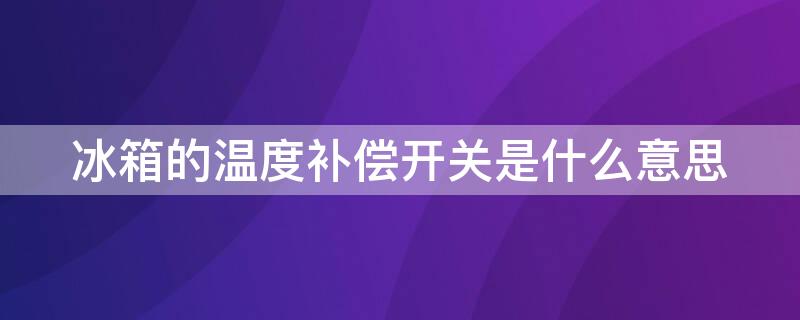 冰箱的温度补偿开关是什么意思